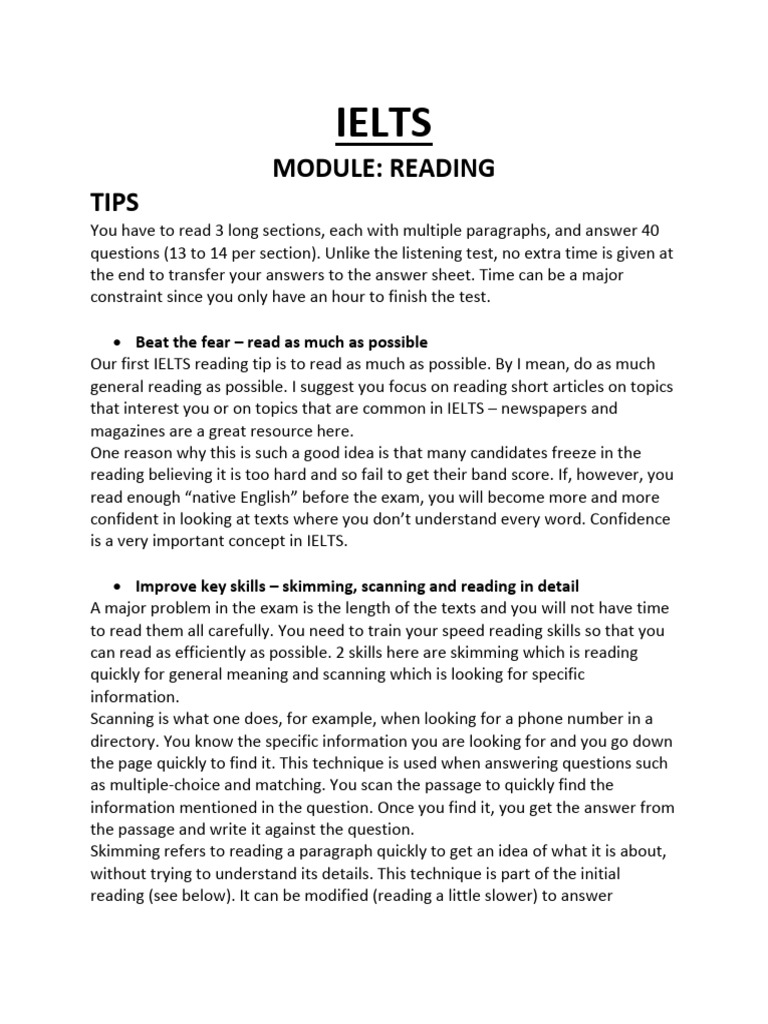 IELTS

MODULE: READING

TIPS

You have to read 3 long sections, each with multiple paragraphs, and answer 40 questions (13 to 14 per section). Unlike the listening test, no extra time is given at the end to transfer your answers to the answer sheet. Time can be a major constraint since you only have an hour to finish the test.

• Beat the fear – read as much as possible

Our first IELTS reading tip is to read as much as possible. By I mean, do as much general reading as possible. I suggest you focus on reading short articles on topics that interest you or on topics that are common in IELTS – newspapers and magazines are a great resource here.
One reason why this is such a good idea is that many candidates freeze in the reading believing it is too hard and so fail to get their band score. If, however, you read enough “native English” before the exam, you will become more and more confident in looking at texts where you don’t understand every word. Confidence is a very important concept in IELTS.

• Improve key skills – skimming, scanning and reading in detail

A major problem in the exam is the length of the texts and you will not have time to read them all carefully. You need to train your speed reading skills so that you can read as efficiently as possible. 2 skills here are skimming which is reading quickly for general meaning and scanning which is looking for specific information.
Scanning is what one does, for example, when looking for a phone number in a directory. You know the specific information you are looking for and you go down the page quickly to find it. This technique is used when answering questions such as multiple-choice and matching. You scan the passage to quickly find the information mentioned in the question. Once you find it, you get the answer from the passage and write it against the question.
Skimming refers to reading a paragraph quickly to get an idea of what it is about, without trying to understand its details. This technique is part of the initial reading (see below). It can be modified (reading a little slower) to answer